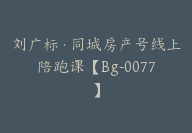 刘广标·同城房产号线上陪跑课【Bg-0077】